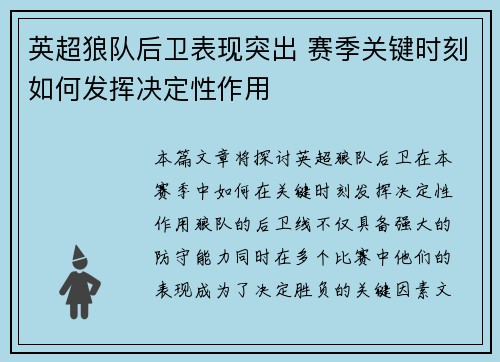 英超狼队后卫表现突出 赛季关键时刻如何发挥决定性作用

本篇文章将探讨英超狼队后卫在本赛季中如何在关键时刻发挥决定性作用狼队的后卫线不仅具备强大的防守能力同时在多个比赛中他们的表现成为了决定胜负的关键因素文